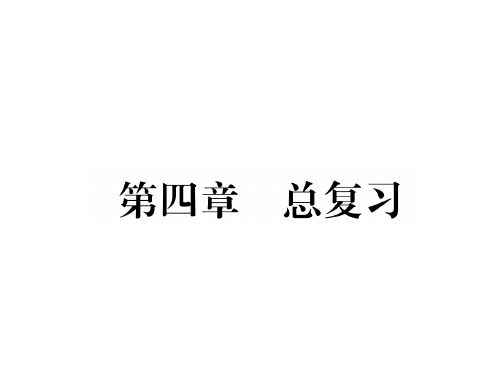 第四章　总复习